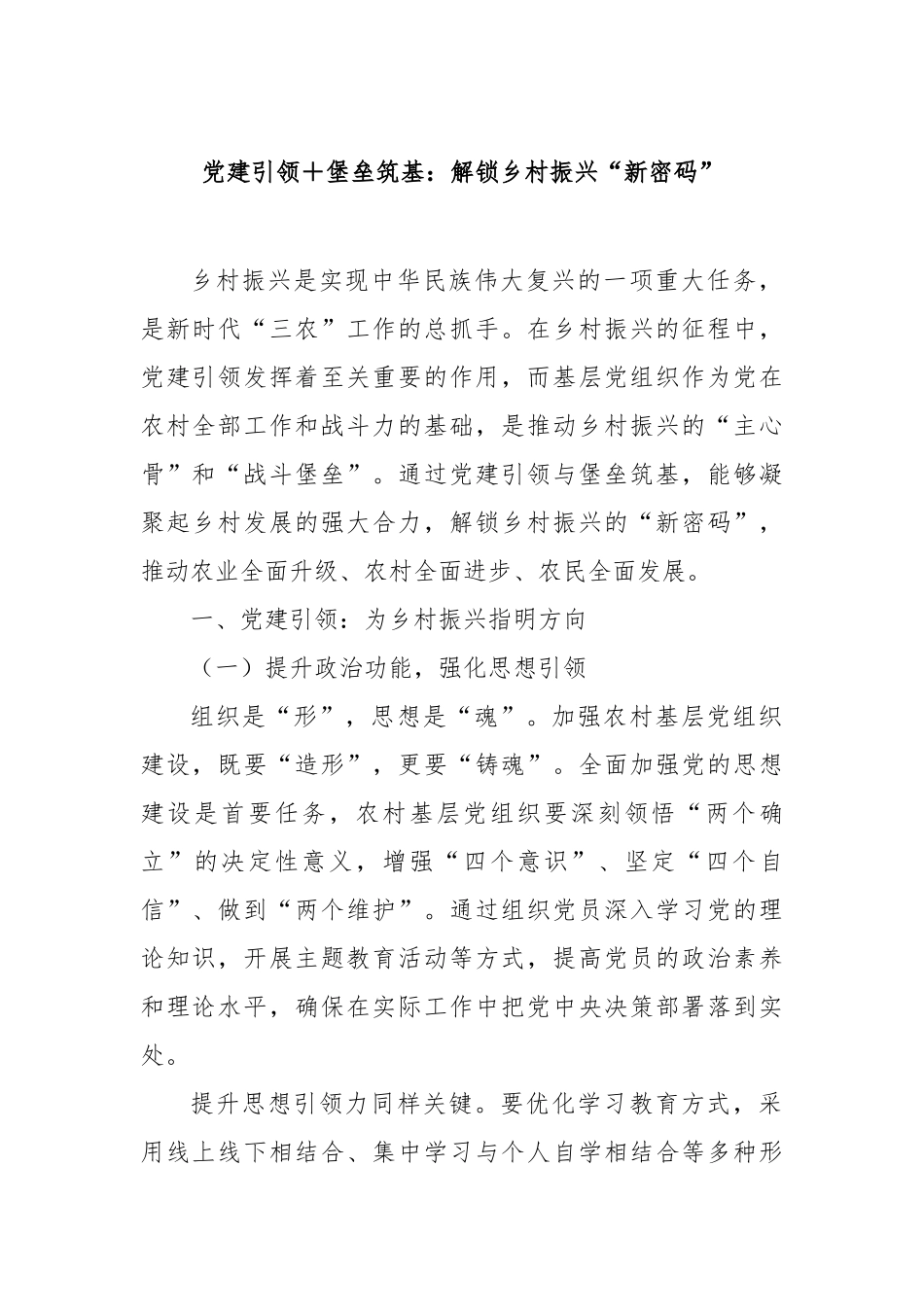 党建引领＋堡垒筑基：解锁乡村振兴“新密码”

乡村振兴是实现中华民族伟大复兴的一项重大任务，是新时代“三农”工作的总抓手。在乡村振兴的征程中，党建引领发挥着至关重要的作用，而基层党组织作为党在农村全部工作和战斗力的基础，是推动乡村振兴的“主心骨”和“战斗堡垒”。通过党建引领与堡垒筑基，能够凝聚起乡村发展的强大合力，解锁乡村振兴的“新密码”，推动农业全面升级、农村全面进步、农民全面发展。

一、党建引领：为乡村振兴指明方向

（一）提升政治功能，强化思想引领

组织是“形”，思想是“魂”。加强农村基层党组织建设，既要“造形”，更要“铸魂”。全面加强党的思想建设是首要任务，农村基层党组织要深刻领悟“两个确立”的决定性意义，增强“四个意识”、坚定“四个自信”、做到“两个维护”。通过组织党员深入学习党的理论知识，开展主题教育活动等方式，提高党员的政治素养和理论水平，确保在实际工作中把党中央决策部署落到实处。

提升思想引领力同样关键。要优化学习教育方式，采用线上线下相结合、集中学习与个人自学相结合等多种形